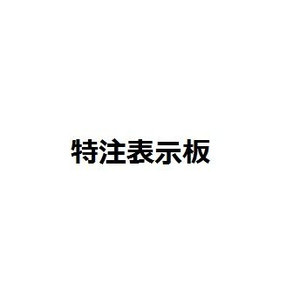 特注表示板